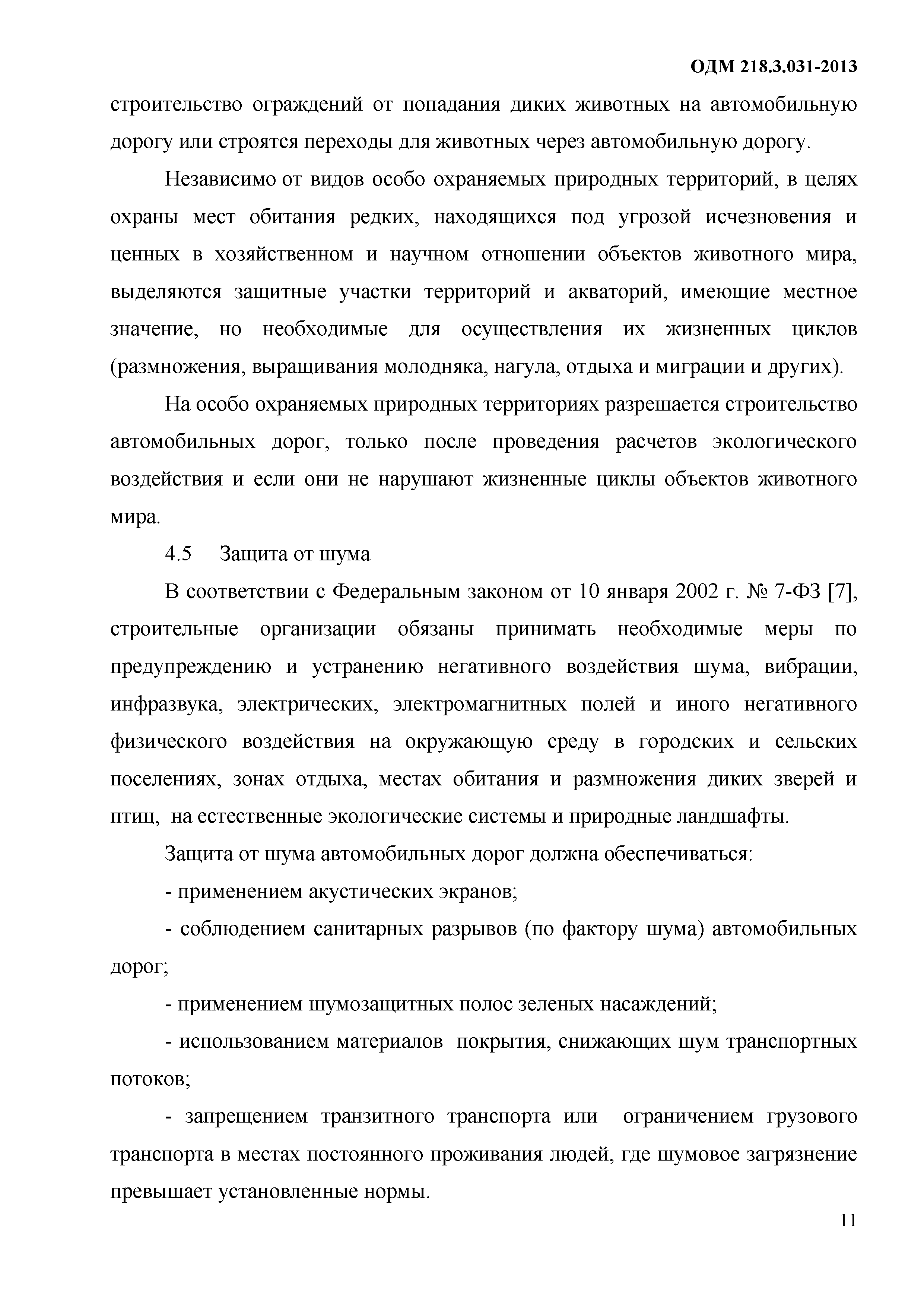 ОДМ 218.3.031-2013

строительство ограждений от попадания диких животных на автомобильную дорогу или строятся переходы для животных через автомобильную дорогу.

Независимо от видов особо охраняемых природных территорий, в целях охраны мест обитания редких, находящихся под угрозой исчезновения и ценных в хозяйственном и научном отношении объектов животного мира, выделяются защитные участки территорий и акваторий, имеющие местное значение, но необходимые для осуществления их жизненных циклов (размножения, выращивания молодняка, нагула, отдыха и миграции и других).

На особо охраняемых природных территориях разрешается строительство автомобильных дорог, только после проведения расчетов экологического воздействия и если они не нарушают жизненные циклы объектов животного мира.

4.5 Защита от шума

В соответствии с Федеральным законом от 10 января 2002 г. № 7-ФЗ [7], строительные организации обязаны принимать необходимые меры по предупреждению и устранению негативного воздействия шума, вибрации, инфразвука, электрических, электромагнитных полей и иного негативного физического воздействия на окружающую среду в городских и сельских поселениях, зонах отдыха, местах обитания и размножения диких зверей и птиц, на естественные экологические системы и природные ландшафты.

Защита от шума автомобильных дорог должна обеспечиваться:

- применением акустических экранов;

- соблюдением санитарных разрывов (по фактору шума) автомобильных дорог;

- применением шумозащитных полос зеленых насаждений;

- использованием материалов покрытия, снижающих шум транспортных потоков;

- запрещением транзитного транспорта или ограничением грузового транспорта в местах постоянного проживания людей, где шумовое загрязнение превышает установленные нормы.

11